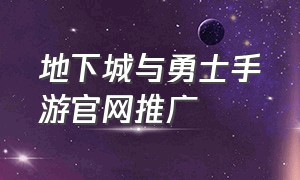 地下城与勇士手游官网推广